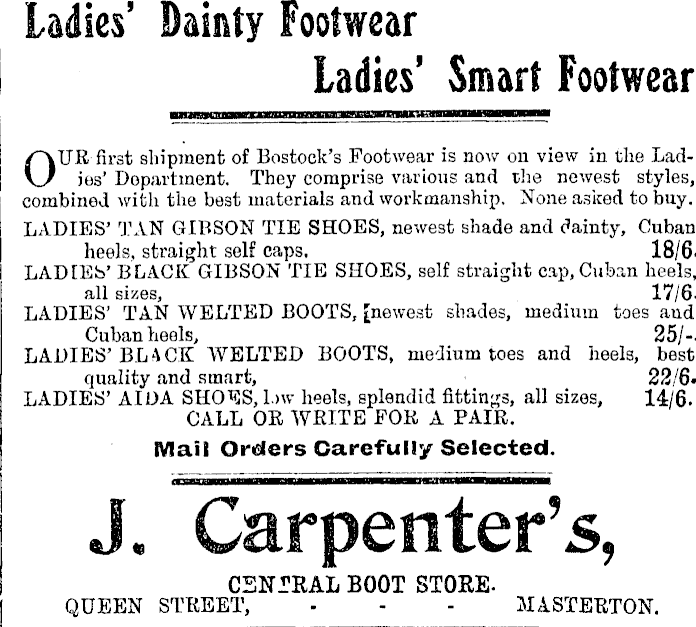 Ladies' Dainty Footwear

Ladies' Smart Footwear

OUR first shipment of Bostock's Footwear is now on view in the Ladies' Department. They comprise various and the newest styles, combined with the best materials and workmanship. None asked to buy.

LADIES' TAN GIBSON TIE SHOES, newest shade and dainty, Cuban heels, straight self caps. 18/6.

LADIES' BLACK GIBSON TIE SHOES, self straight cap, Cuban heels, all sizes, 17/6.

LADIES' TAN WELTED BOOTS, newest shades, medium toes and Cuban heels, 25/-.

LADIES' BLACK WELTED BOOTS, medium toes and heels, best quality and smart, 22/6.

LADIES' AIDA SHOES, low heels, splendid fittings, all sizes, 14/6.

CALL OR WRITE FOR A PAIR.

Mail Orders Carefully Selected.

J. Carpenter's,

CENTRAL BOOT STORE.

QUEEN STREET, - - - MASTERTON.